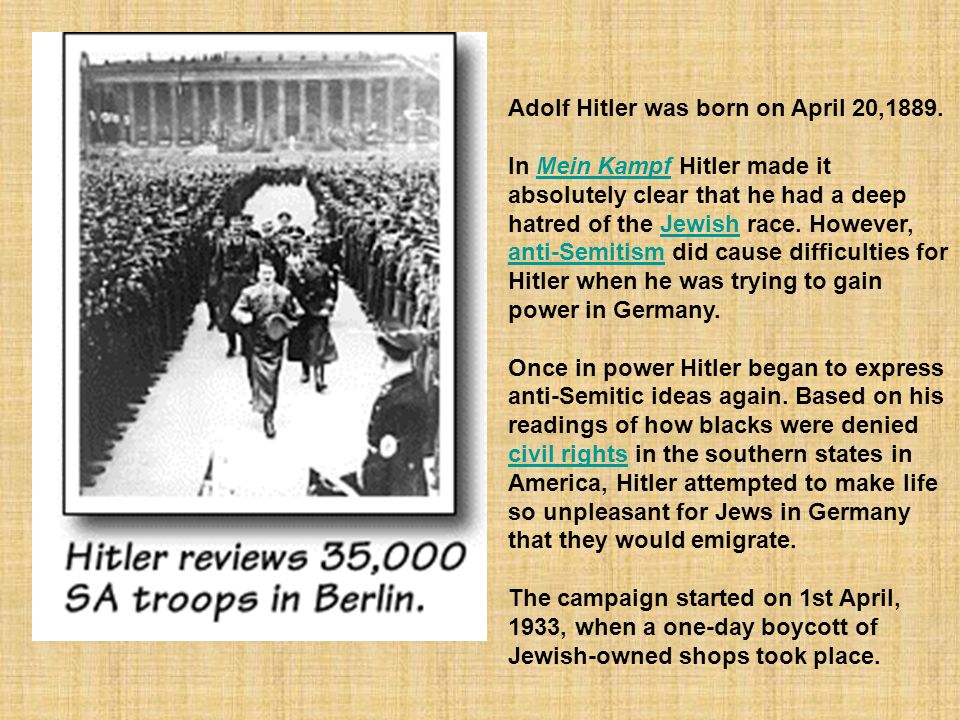 Hitler reviews 35,000 SA troops in Berlin.

Adolf Hitler was born on April 20,1889.

In Mein Kampf Hitler made it absolutely clear that he had a deep hatred of the Jewish race. However, anti-Semitism did cause difficulties for Hitler when he was trying to gain power in Germany.

Once in power Hitler began to express anti-Semitic ideas again. Based on his readings of how blacks were denied civil rights in the southern states in America, Hitler attempted to make life so unpleasant for Jews in Germany that they would emigrate.

The campaign started on 1st April, 1933, when a one-day boycott of Jewish-owned shops took place.